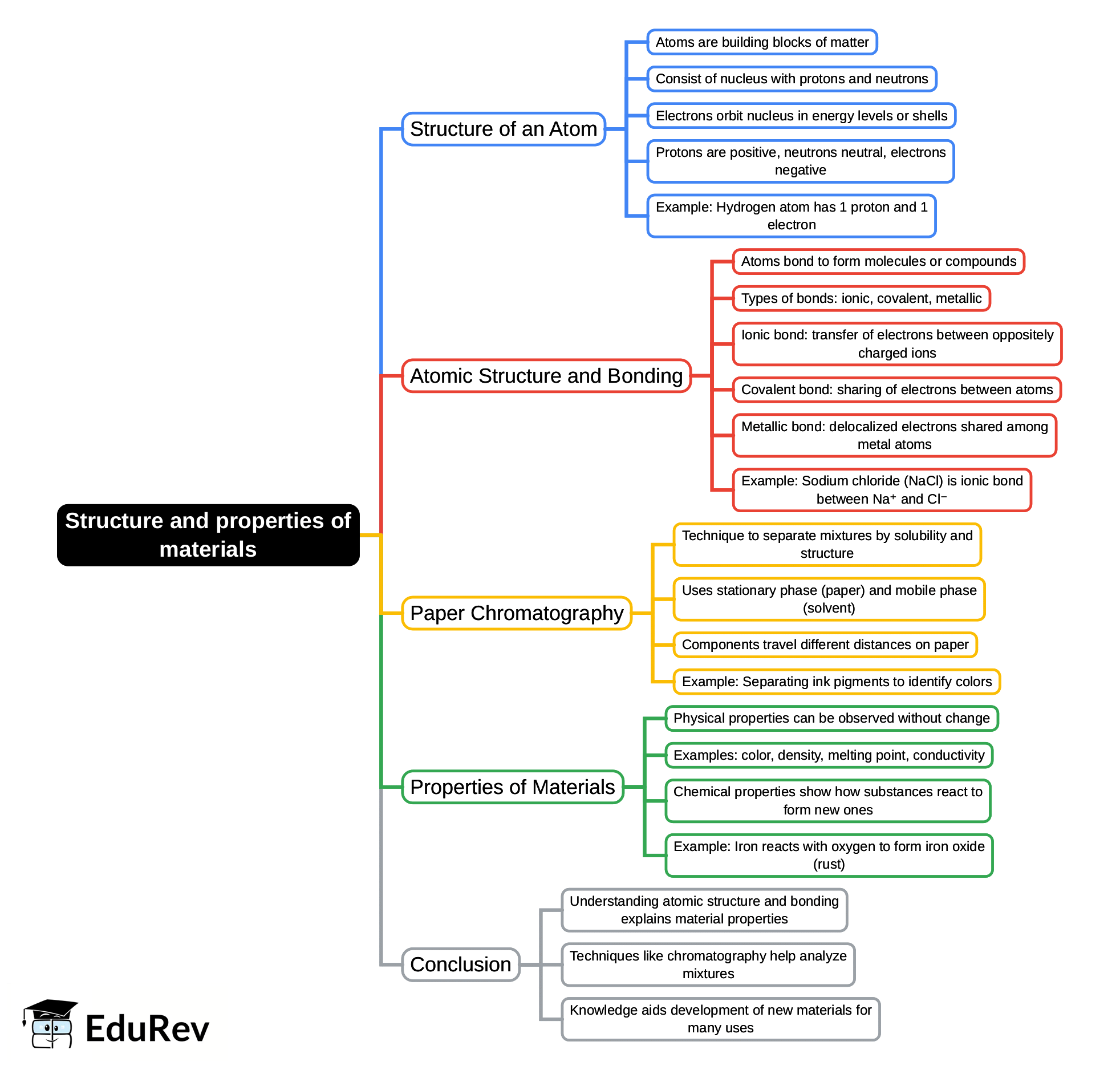 Structure and properties of materials

Structure of an Atom

Atoms are building blocks of matter

Consist of nucleus with protons and neutrons

Electrons orbit nucleus in energy levels or shells

Protons are positive, neutrons neutral, electrons negative

Example: Hydrogen atom has 1 proton and 1 electron

Atomic Structure and Bonding

Atoms bond to form molecules or compounds

Types of bonds: ionic, covalent, metallic

Ionic bond: transfer of electrons between oppositely charged ions

Covalent bond: sharing of electrons between atoms

Metallic bond: delocalized electrons shared among metal atoms

Example: Sodium chloride (NaCl) is ionic bond between $Na^+$ and $Cl^-$

Paper Chromatography

Technique to separate mixtures by solubility and structure

Uses stationary phase (paper) and mobile phase (solvent)

Components travel different distances on paper

Example: Separating ink pigments to identify colors

Properties of Materials

Physical properties can be observed without change

Examples: color, density, melting point, conductivity

Chemical properties show how substances react to form new ones

Example: Iron reacts with oxygen to form iron oxide (rust)

Conclusion

Understanding atomic structure and bonding explains material properties

Techniques like chromatography help analyze mixtures

Knowledge aids development of new materials for many uses

EduRev